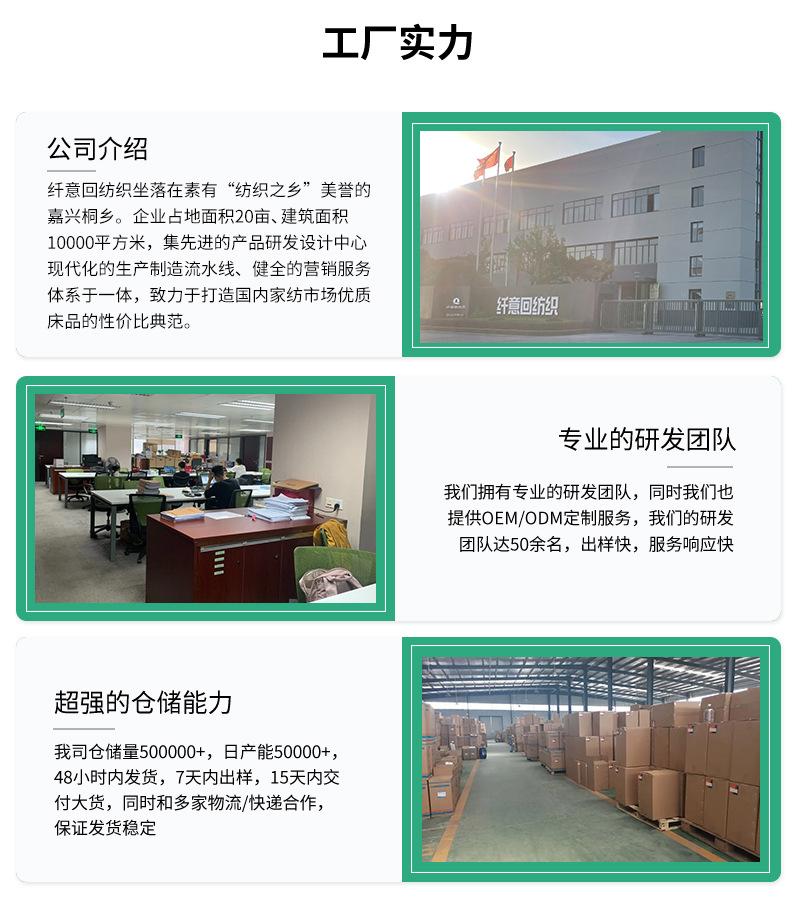 工厂实力

公司介绍

纤意回纺织坐落在素有“纺织之乡”美誉的嘉兴桐乡。企业占地面积20亩、建筑面积10000平方米，集先进的产品研发设计中心现代化的生产制造流水线、健全的营销服务体系于一体，致力于打造国内家纺市场优质床品的性价比典范。

纤意回纺织

专业的研发团队

我们拥有专业的研发团队，同时我们也提供OEM/ODM定制服务，我们的研发团队达50余名，出样快，服务响应快

超强的仓储能力

我司仓储量500000+，日产能50000+，48小时内发货，7天内出样，15天内交付大货，同时和多家物流/快递合作，保证发货稳定